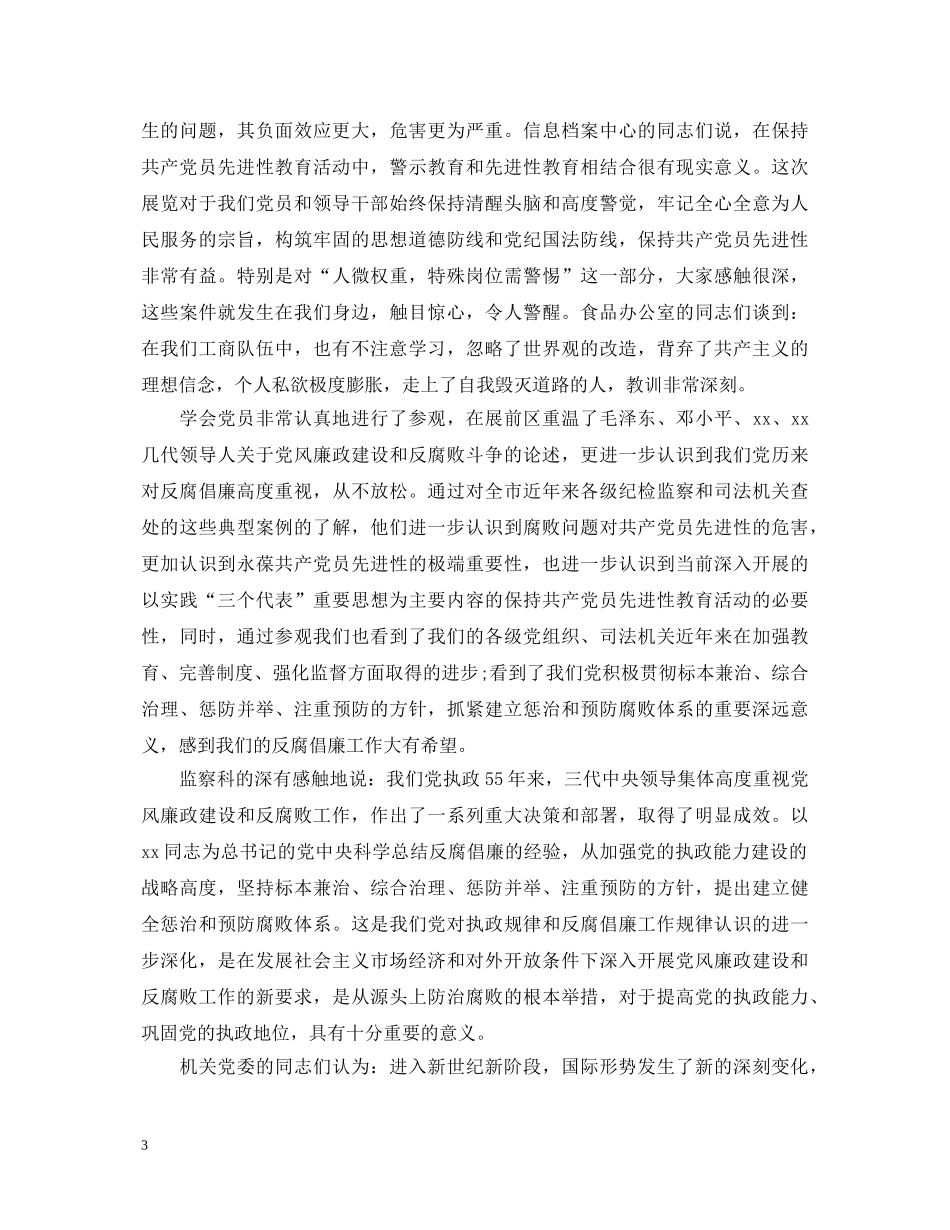 生的问题，其负面效应更大，危害更为严重。信息档案中心的同志们说，在保持共产党员先进性教育活动中，警示教育和先进性教育相结合很有现实意义。这次展览对于我们党员和领导干部始终保持清醒头脑和高度警觉，牢记全心全意为人民服务的宗旨，构筑牢固的思想道德防线和党纪国法防线，保持共产党员先进性非常有益。特别是对“人微权重，特殊岗位需警惕”这一部分，大家感触很深，这些案件就发生在我们身边，触目惊心，令人警醒。食品办公室的同志们谈到：在我们工商队伍中，也有不注意学习，忽略了世界观的改造，背弃了共产主义的理想信念，个人私欲极度膨胀，走上了自我毁灭道路的人，教训非常深刻。

学会党员非常认真地进行了参观，在展前区重温了毛泽东、邓小平、xx、xx几代领导人关于党风廉政建设和反腐败斗争的论述，更进一步认识到我们党历来对反腐倡廉高度重视，从不放松。通过对全市近年来各级纪检监察和司法机关查处的这些典型案例的了解，他们进一步认识到腐败问题对共产党员先进性的危害，更加认识到永葆共产党员先进性的极端重要性，也进一步认识到当前深入开展的以实践“三个代表”重要思想为主要内容的保持共产党员先进性教育活动的必要性，同时，通过参观我们也看到了我们的各级党组织、司法机关近年来在加强教育、完善制度、强化监督方面取得的进步;看到了我们党积极贯彻标本兼治、综合治理、惩防并举、注重预防的方针，抓紧建立惩治和预防腐败体系的重要深远意义，感到我们的反腐倡廉工作大有希望。

监察科的深有感触地说：我们党执政55年来，三代中央领导集体高度重视党风廉政建设和反腐败工作，作出了一系列重大决策和部署，取得了明显成效。以xx同志为总书记的党中央科学总结反腐倡廉的经验，从加强党的执政能力建设的战略高度，坚持标本兼治、综合治理、惩防并举、注重预防的方针，提出建立健全惩治和预防腐败体系。这是我们党对执政规律和反腐倡廉工作规律认识的进一步深化，是在发展社会主义市场经济和对外开放条件下深入开展党风廉政建设和反腐败工作的新要求，是从源头上防治腐败的根本举措，对于提高党的执政能力、巩固党的执政地位，具有十分重要的意义。

机关党委的同志们认为：进入新世纪新阶段，国际形势发生了新的深刻变化，

3